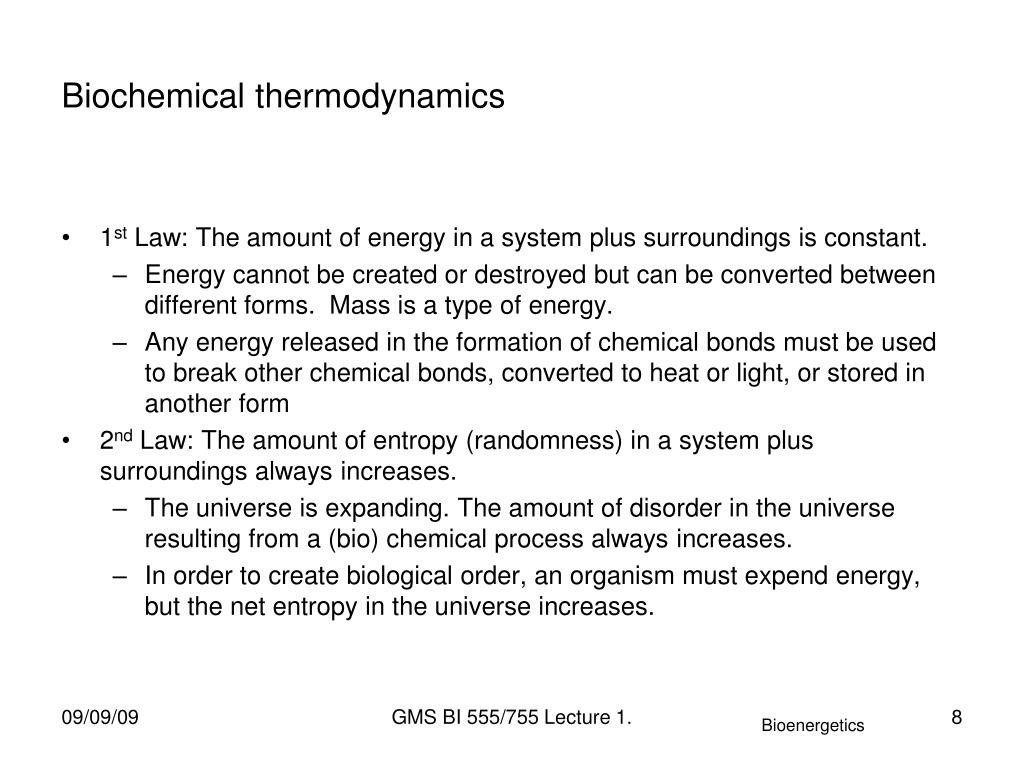 Biochemical thermodynamics

• 1st Law: The amount of energy in a system plus surroundings is constant.
– Energy cannot be created or destroyed but can be converted between different forms. Mass is a type of energy.
– Any energy released in the formation of chemical bonds must be used to break other chemical bonds, converted to heat or light, or stored in another form
• 2nd Law: The amount of entropy (randomness) in a system plus surroundings always increases.
– The universe is expanding. The amount of disorder in the universe resulting from a (bio) chemical process always increases.
– In order to create biological order, an organism must expend energy, but the net entropy in the universe increases.

09/09/09

GMS BI 555/755 Lecture 1.

Bioenergetics

8